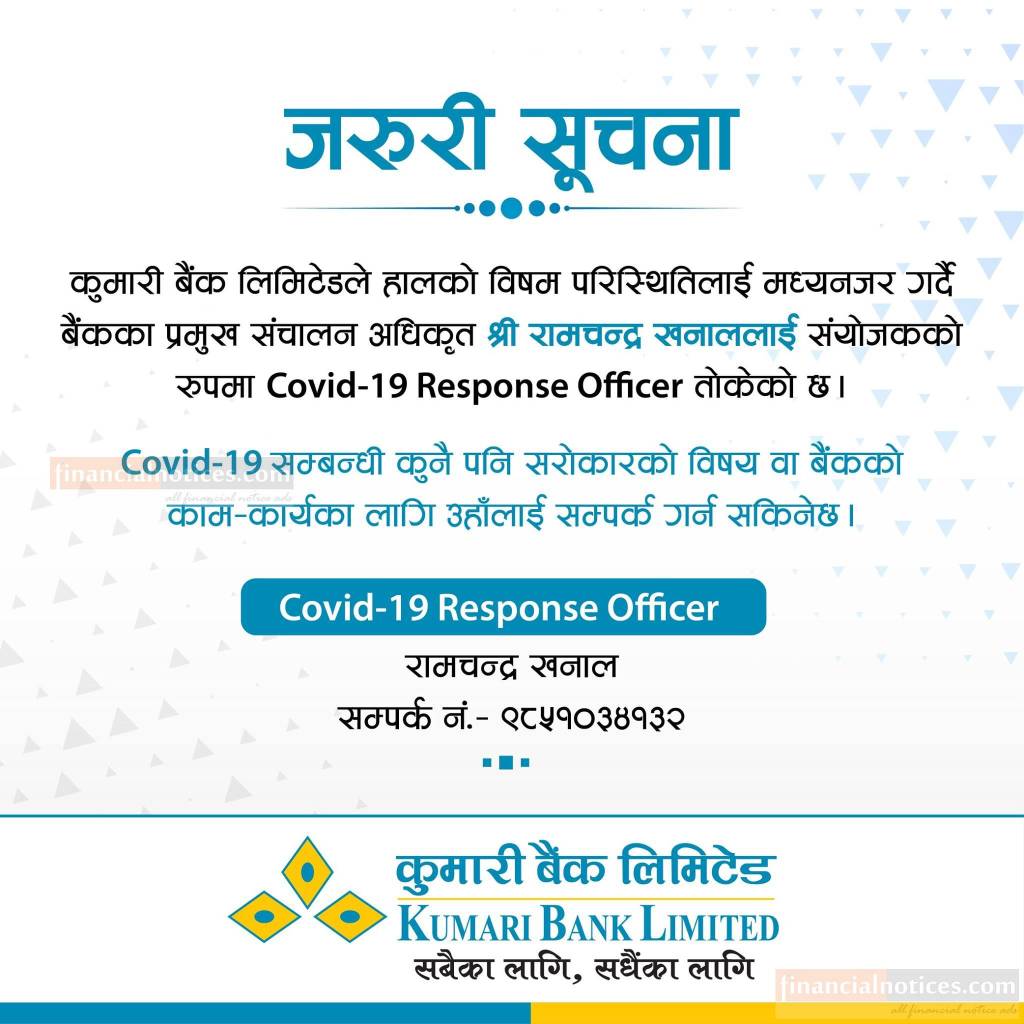 जरुरी सूचना

कुमारी बैंक लिमिटेडले हालको विषम परिस्थितिलाई मध्यनजर गर्दै बैंकका प्रमुख संचालन अधिकृत श्री रामचन्द्र खनाललाई संयोजकको रुपमा Covid-19 Response Officer तोकेको छ।

Covid-19 सम्बन्धी कुनै पनि सरोकारको विषय वा बैंकको काम-कार्यका लागि उहाँलाई सम्पर्क गर्न सकिनेछ।

financialnotices.com
all financial notices ads

Covid-19 Response Officer

रामचन्द्र खनाल

सम्पर्क नं.- ९८५१०३४१३२

कुमारी बैंक लिमिटेड
KUMARI BANK LIMITED
सबैका लागि, सधैंका लागि

financialnotices.com
all financial notices ads